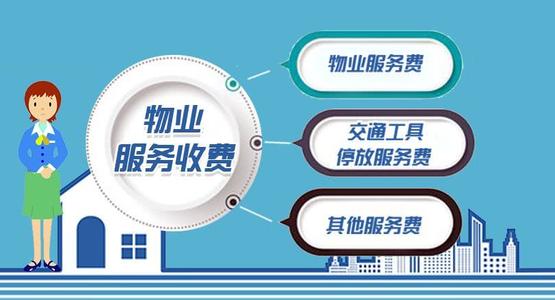 物业
服务收费

物业服务费

交通工具
停放服务费

其他服务费